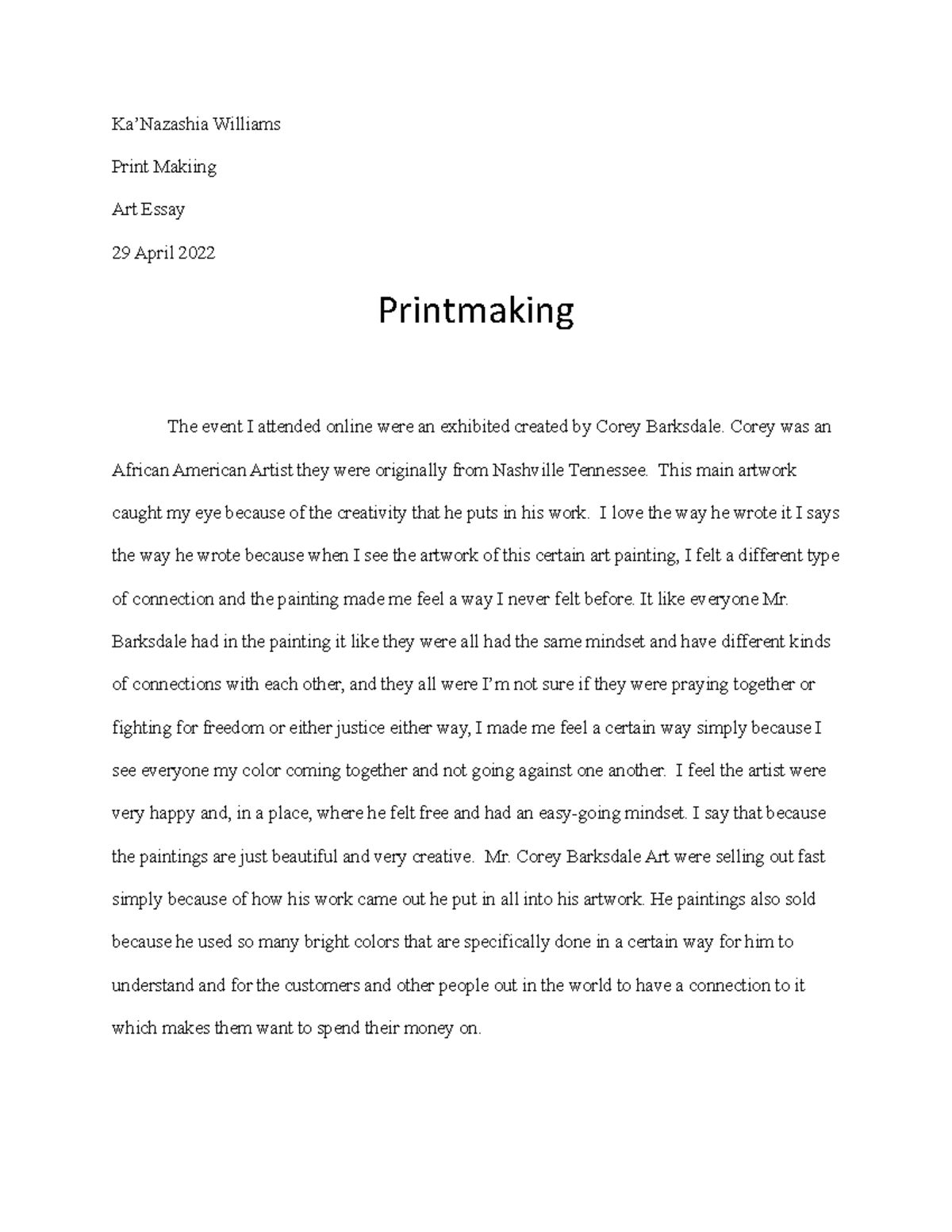 Ka'Nazashia Williams

Print Makiing

Art Essay

29 April 2022

Printmaking

The event I attended online were an exhibited created by Corey Barksdale. Corey was an African American Artist they were originally from Nashville Tennessee. This main artwork caught my eye because of the creativity that he puts in his work. I love the way he wrote it I says the way he wrote because when I see the artwork of this certain art painting, I felt a different type of connection and the painting made me feel a way I never felt before. It like everyone Mr. Barksdale had in the painting it like they were all had the same mindset and have different kinds of connections with each other, and they all were I'm not sure if they were praying together or fighting for freedom or either justice either way, I made me feel a certain way simply because I see everyone my color coming together and not going against one another. I feel the artist were very happy and, in a place, where he felt free and had an easy-going mindset. I say that because the paintings are just beautiful and very creative. Mr. Corey Barksdale Art were selling out fast simply because of how his work came out he put in all into his artwork. He paintings also sold because he used so many bright colors that are specifically done in a certain way for him to understand and for the customers and other people out in the world to have a connection to it which makes them want to spend their money on.